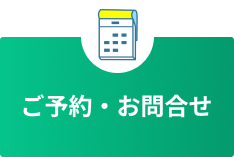 ご予約・お問合せ